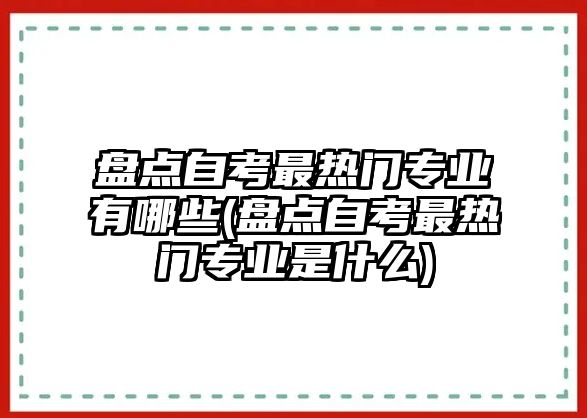 盘点自考最热门专业有哪些(盘点自考最热门专业是什么)